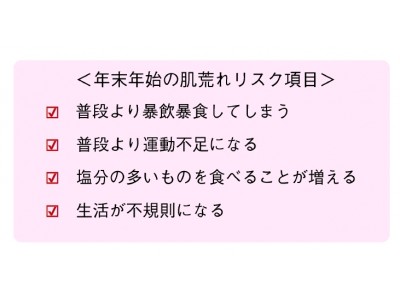 ＜年末年始の肌荒れリスク項目＞

☑ 普段より暴飲暴食してしまう

☑ 普段より運動不足になる

☑ 塩分の多いものを食べることが増える

☑ 生活が不規則になる